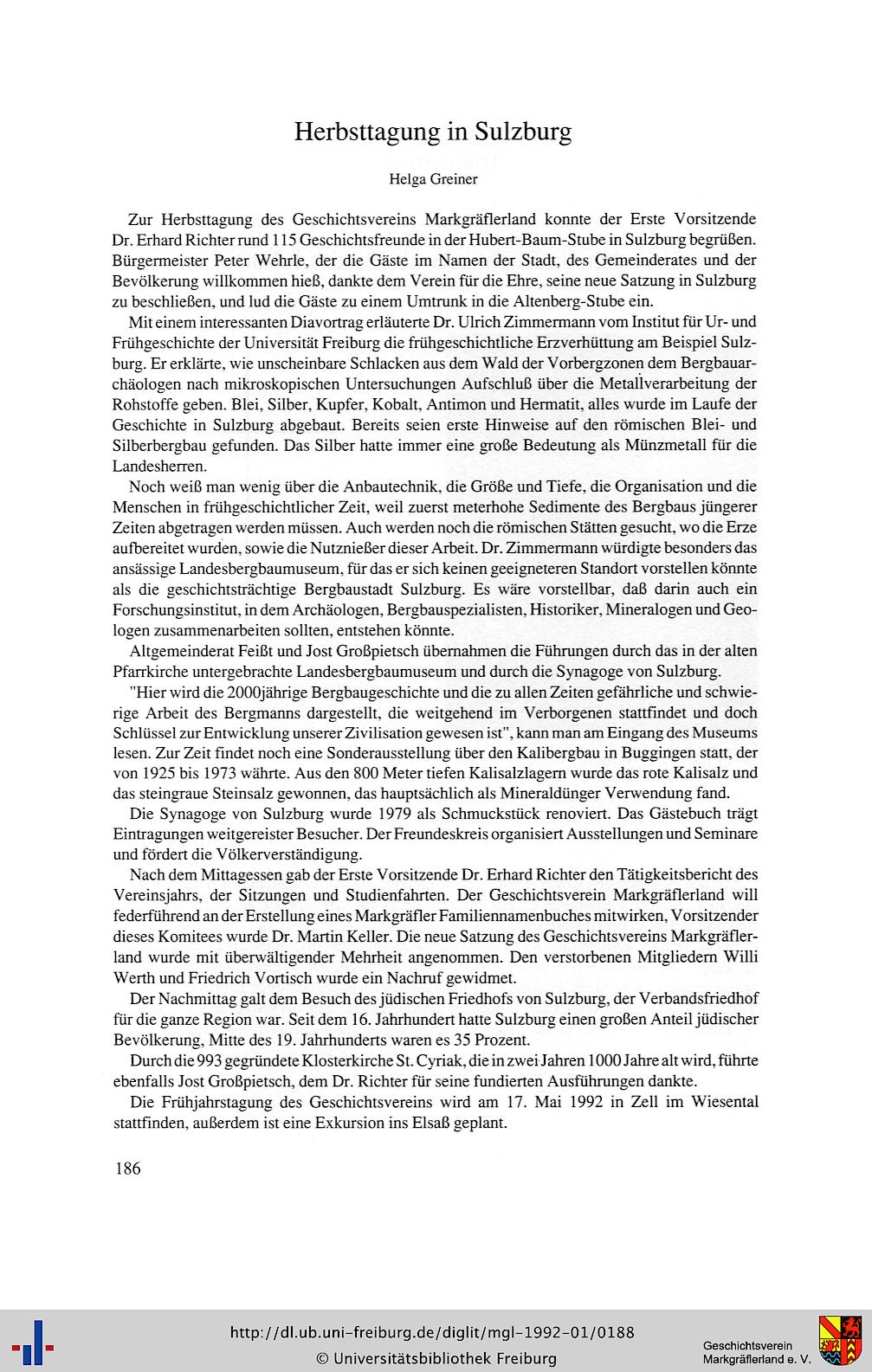 Herbsttagung in Sulzburg

Helga Greiner

Zur Herbsttagung des Geschichtsvereins Markgräflerland konnte der Erste Vorsitzende Dr. Erhard Richter rund 115 Geschichtsfreunde in der Hubert-Baum-Stube in Sulzburg begrüßen. Bürgermeister Peter Wehrle, der die Gäste im Namen der Stadt, des Gemeinderates und der Bevölkerung willkommen hieß, dankte dem Verein für die Ehre, seine neue Satzung in Sulzburg zu beschließen, und lud die Gäste zu einem Umtrunk in die Altenberg-Stube ein.

Mit einem interessanten Diavortrag erläuterte Dr. Ulrich Zimmermann vom Institut für Ur- und Frühgeschichte der Universität Freiburg die frühgeschichtliche Erzverhüttung am Beispiel Sulzburg. Er erklärte, wie unscheinbare Schlacken aus dem Wald der Vorbergzonen dem Bergbauarchäologen nach mikroskopischen Untersuchungen Aufschluß über die Metallverarbeitung der Rohstoffe geben. Blei, Silber, Kupfer, Kobalt, Antimon und Hermatit, alles wurde im Laufe der Geschichte in Sulzburg abgebaut. Bereits seien erste Hinweise auf den römischen Blei- und Silberbergbau gefunden. Das Silber hatte immer eine große Bedeutung als Münzmetall für die Landesherren.

Noch weiß man wenig über die Anbautechnik, die Größe und Tiefe, die Organisation und die Menschen in frühgeschichtlicher Zeit, weil zuerst meterhohe Sedimente des Bergbaus jüngerer Zeiten abgetragen werden müssen. Auch werden noch die römischen Stätten gesucht, wo die Erze aufbereitet wurden, sowie die Nutznießer dieser Arbeit. Dr. Zimmermann würdigte besonders das ansässige Landesbergbaumuseum, für das er sich keinen geeigneteren Standort vorstellen könnte als die geschichtsträchtige Bergbaustadt Sulzburg. Es wäre vorstellbar, daß darin auch ein Forschungsinstitut, in dem Archäologen, Bergbauspezialisten, Historiker, Mineralogen und Geologen zusammenarbeiten sollten, entstehen könnte.

Altgemeinderat Feißt und Jost Großpietsch übernahmen die Führungen durch das in der alten Pfarrkirche untergebrachte Landesbergbaumuseum und durch die Synagoge von Sulzburg.

"Hier wird die 2000jährige Bergbaugeschichte und die zu allen Zeiten gefährliche und schwierige Arbeit des Bergmanns dargestellt, die weitgehend im Verborgenen stattfindet und doch Schlüssel zur Entwicklung unserer Zivilisation gewesen ist", kann man am Eingang des Museums lesen. Zur Zeit findet noch eine Sonderausstellung über den Kalibergbau in Buggingen statt, der von 1925 bis 1973 währte. Aus den 800 Meter tiefen Kalisalzlagern wurde das rote Kalisalz und das steingraue Steinsalz gewonnen, das hauptsächlich als Mineraldünger Verwendung fand.

Die Synagoge von Sulzburg wurde 1979 als Schmuckstück renoviert. Das Gästebuch trägt Eintragungen weitgereister Besucher. Der Freundeskreis organisiert Ausstellungen und Seminare und fördert die Völkerverständigung.

Nach dem Mittagessen gab der Erste Vorsitzende Dr. Erhard Richter den Tätigkeitsbericht des Vereinsjahrs, der Sitzungen und Studienfahrten. Der Geschichtsverein Markgräflerland will federführend an der Erstellung eines Markgräfler Familiennamenbuches mitwirken, Vorsitzender dieses Komitees wurde Dr. Martin Keller. Die neue Satzung des Geschichtsvereins Markgräflerland wurde mit überwältigender Mehrheit angenommen. Den verstorbenen Mitgliedern Willi Werth und Friedrich Vortisch wurde ein Nachruf gewidmet.

Der Nachmittag galt dem Besuch des jüdischen Friedhofs von Sulzburg, der Verbandsfriedhof für die ganze Region war. Seit dem 16. Jahrhundert hatte Sulzburg einen großen Anteil jüdischer Bevölkerung, Mitte des 19. Jahrhunderts waren es 35 Prozent.

Durch die 993 gegründete Klosterkirche St. Cyriak, die in zwei Jahren 1000 Jahre alt wird, führte ebenfalls Jost Großpietsch, dem Dr. Richter für seine fundierten Ausführungen dankte.

Die Frühjahrstagung des Geschichtsvereins wird am 17. Mai 1992 in Zell im Wiesental stattfinden, außerdem ist eine Exkursion ins Elsaß geplant.

186

http://dl.ub.uni-freiburg.de/diglit/mgl-1992-01/0188
© Universitätsbibliothek Freiburg

Geschichtsverein
Markgräflerland e. V.